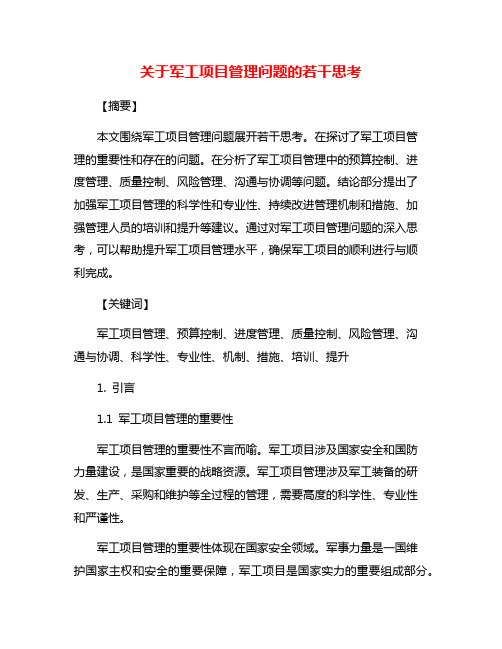 关于军工项目管理问题的若干思考

【摘要】

本文围绕军工项目管理问题展开若干思考。在探讨了军工项目管理的重要性和存在的问题。在分析了军工项目管理中的预算控制、进度管理、质量控制、风险管理、沟通与协调等问题。结论部分提出了加强军工项目管理的科学性和专业性、持续改进管理机制和措施、加强管理人员的培训和提升等建议。通过对军工项目管理问题的深入思考，可以帮助提升军工项目管理水平，确保军工项目的顺利进行与顺利完成。

【关键词】

军工项目管理、预算控制、进度管理、质量控制、风险管理、沟通与协调、科学性、专业性、机制、措施、培训、提升

1. 引言

1.1 军工项目管理的重要性

军工项目管理的重要性不言而喻。军工项目涉及国家安全和国防力量建设，是国家重要的战略资源。军工项目管理涉及军工装备的研发、生产、采购和维护等全过程的管理，需要高度的科学性、专业性和严谨性。

军工项目管理的重要性体现在国家安全领域。军事力量是一国维护国家主权和安全的重要保障，军工项目是国家实力的重要组成部分。